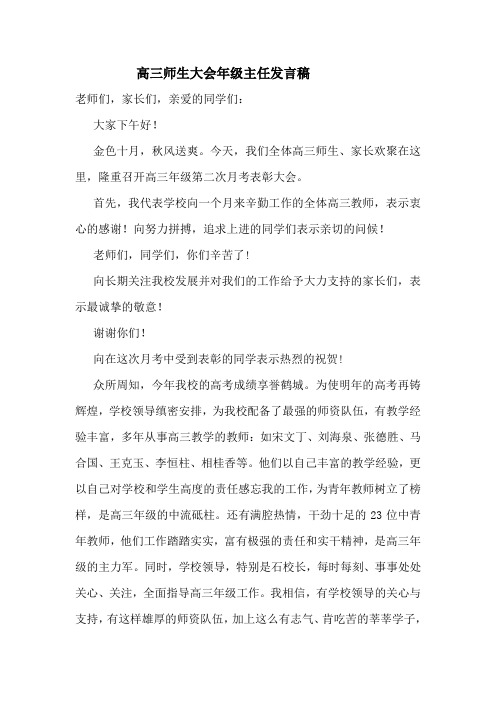 高三师生大会年级主任发言稿

老师们，家长们，亲爱的同学们：

大家下午好！

金色十月，秋风送爽。今天，我们全体高三师生、家长欢聚在这里，隆重召开高三年级第二次月考表彰大会。

首先，我代表学校向一个月来辛勤工作的全体高三教师，表示衷心的感谢！向努力拼搏，追求上进的同学们表示亲切的问候！

老师们，同学们，你们辛苦了！

向长期关注我校发展并对我们的工作给予大力支持的家长们，表示最诚挚的敬意！

谢谢你们！

向在这次月考中受到表彰的同学表示热烈的祝贺！

众所周知，今年我校的高考成绩享誉鹤城。为使明年的高考再铸辉煌，学校领导缜密安排，为我校配备了最强的师资队伍，有教学经验丰富，多年从事高三教学的教师：如宋文丁、刘海泉、张德胜、马合国、王克玉、李恒柱、相桂香等。他们以自己丰富的教学经验，更以自己对学校和学生高度的责任感忘我的工作，为青年教师树立了榜样，是高三年级的中流砥柱。还有满腔热情，干劲十足的 23 位中青年教师，他们工作踏踏实实，富有极强的责任和实干精神，是高三年级的主力军。同时，学校领导，特别是石校长，每时每刻、事事处处关心、关注，全面指导高三年级工作。我相信，有学校领导的关心与支持，有这样雄厚的师资队伍，加上这么有志气、肯吃苦的莘莘学子，